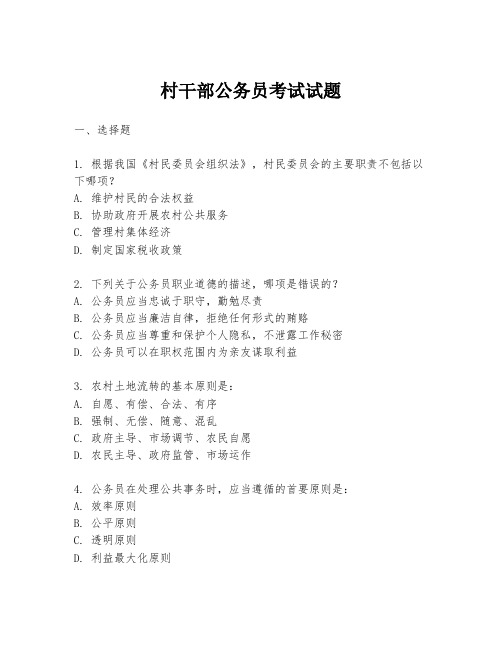 村干部公务员考试试题

一、选择题

1. 根据我国《村民委员会组织法》，村民委员会的主要职责不包括以下哪项？
A. 维护村民的合法权益
B. 协助政府开展农村公共服务
C. 管理村集体经济
D. 制定国家税收政策

2. 下列关于公务员职业道德的描述，哪项是错误的？
A. 公务员应当忠诚于职守，勤勉尽责
B. 公务员应当廉洁自律，拒绝任何形式的贿赂
C. 公务员应当尊重和保护个人隐私，不泄露工作秘密
D. 公务员可以在职权范围内为亲友谋取利益

3. 农村土地流转的基本原则是：
A. 自愿、有偿、合法、有序
B. 强制、无偿、随意、混乱
C. 政府主导、市场调节、农民自愿
D. 农民主导、政府监管、市场运作

4. 公务员在处理公共事务时，应当遵循的首要原则是：
A. 效率原则
B. 公平原则
C. 透明原则
D. 利益最大化原则